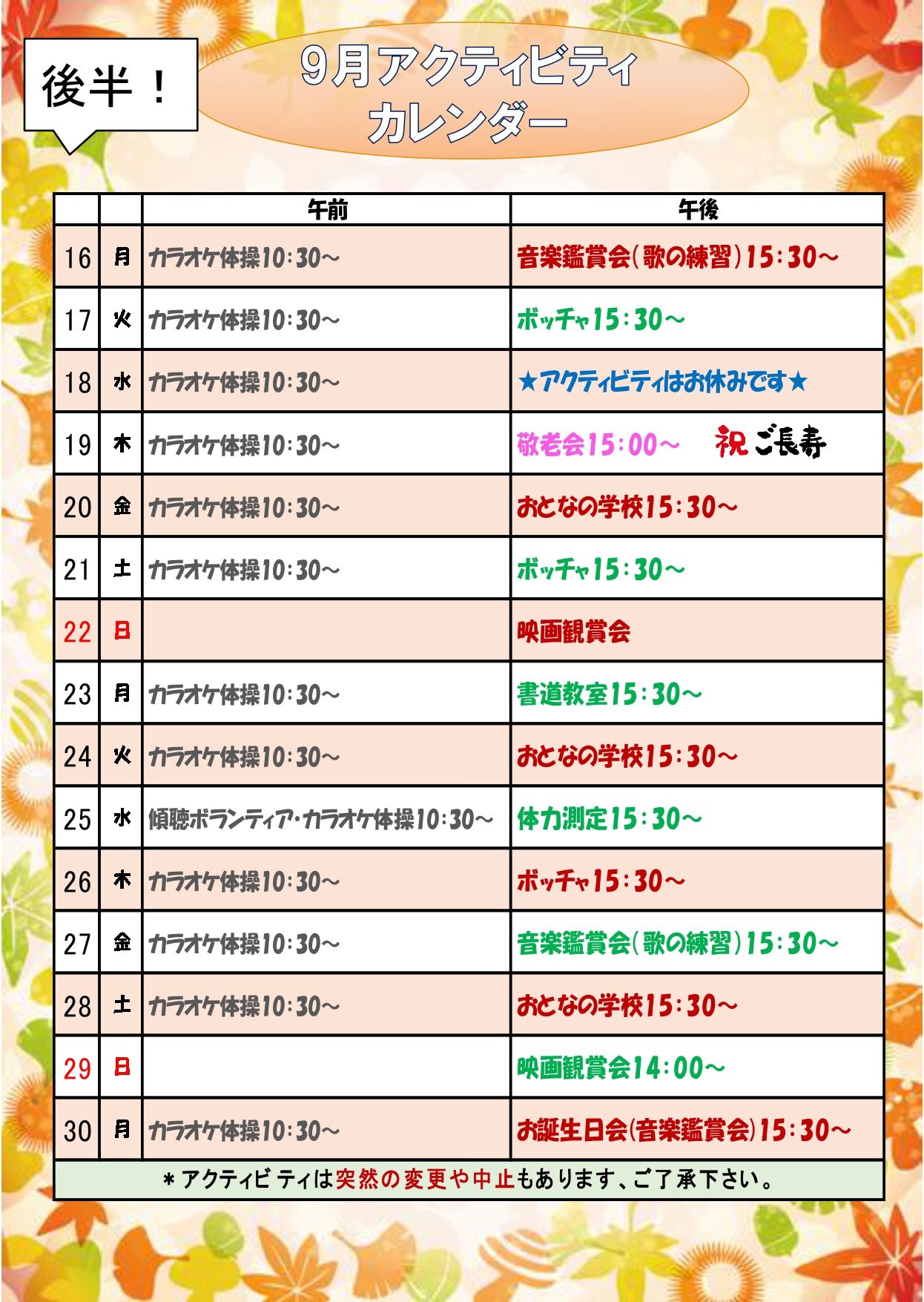 後半！

9月アクティビティ
カレンダー

| | | 午前 | 午後 |
|---|---|---|---|
| 16 | 月 | カラオケ体操10:30~ | 音楽鑑賞会(歌の練習)15:30~ |
| 17 | 火 | カラオケ体操10:30~ | ボッチャ15:30~ |
| 18 | 水 | カラオケ体操10:30~ | ★アクティビティはお休みです★ |
| 19 | 木 | カラオケ体操10:30~ | 敬老会15:00~ 祝ご長寿 |
| 20 | 金 | カラオケ体操10:30~ | おとなの学校15:30~ |
| 21 | 土 | カラオケ体操10:30~ | ボッチャ15:30~ |
| 22 | 日 | | 映画観賞会 |
| 23 | 月 | カラオケ体操10:30~ | 書道教室15:30~ |
| 24 | 火 | カラオケ体操10:30~ | おとなの学校15:30~ |
| 25 | 水 | 傾聴ボランティア・カラオケ体操10:30~ | 体力測定15:30~ |
| 26 | 木 | カラオケ体操10:30~ | ボッチャ15:30~ |
| 27 | 金 | カラオケ体操10:30~ | 音楽鑑賞会(歌の練習)15:30~ |
| 28 | 土 | カラオケ体操10:30~ | おとなの学校15:30~ |
| 29 | 日 | | 映画観賞会14:00~ |
| 30 | 月 | カラオケ体操10:30~ | お誕生日会(音楽鑑賞会)15:30~ |

＊アクティビティは突然の変更や中止もあります、ご了承下さい。